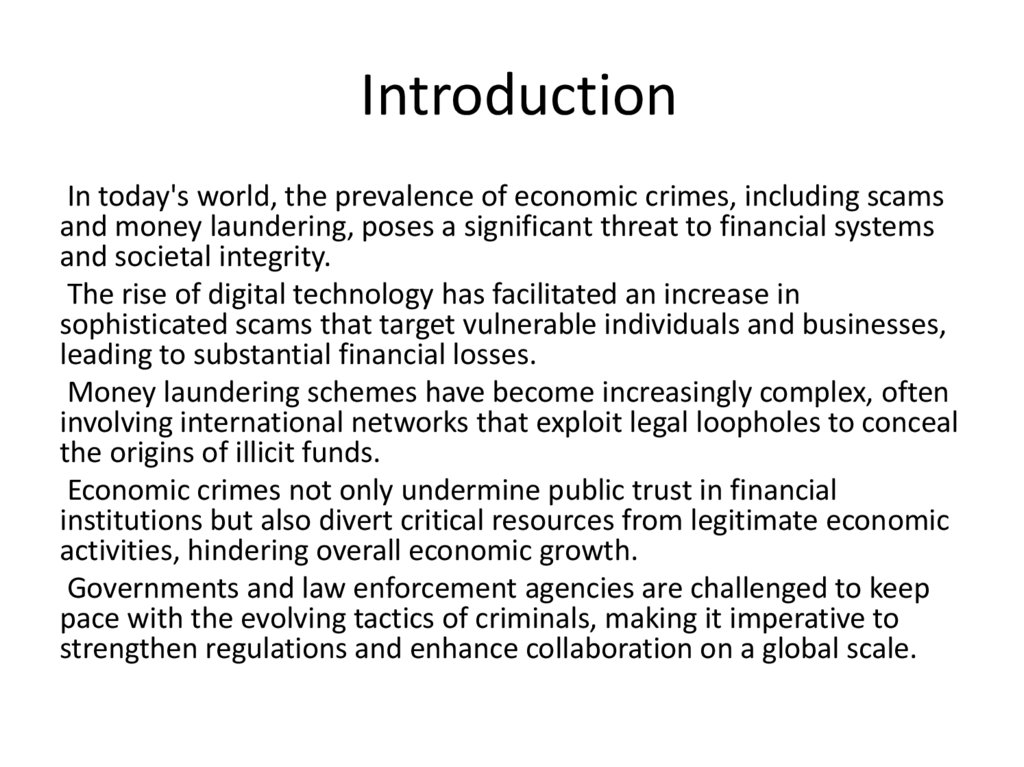 Introduction

In today's world, the prevalence of economic crimes, including scams and money laundering, poses a significant threat to financial systems and societal integrity.

The rise of digital technology has facilitated an increase in sophisticated scams that target vulnerable individuals and businesses, leading to substantial financial losses.

Money laundering schemes have become increasingly complex, often involving international networks that exploit legal loopholes to conceal the origins of illicit funds.

Economic crimes not only undermine public trust in financial institutions but also divert critical resources from legitimate economic activities, hindering overall economic growth.

Governments and law enforcement agencies are challenged to keep pace with the evolving tactics of criminals, making it imperative to strengthen regulations and enhance collaboration on a global scale.